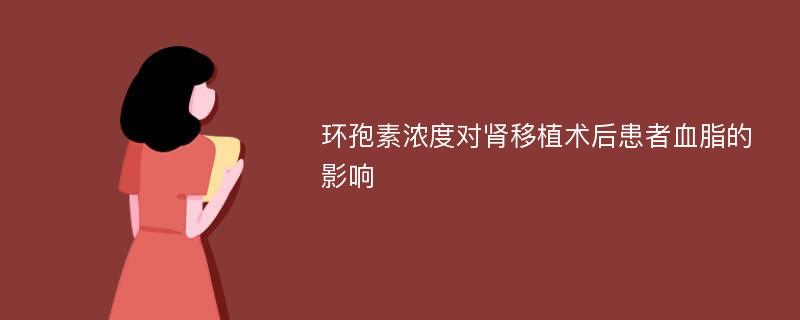 环孢素浓度对肾移植术后患者血脂的影响